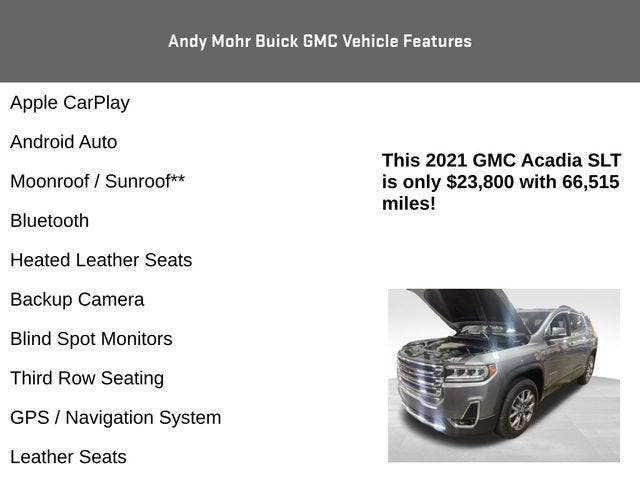 Andy Mohr Buick GMC Vehicle Features

Apple CarPlay

Android Auto

Moonroof / Sunroof**

Bluetooth

Heated Leather Seats

Backup Camera

Blind Spot Monitors

Third Row Seating

GPS / Navigation System

Leather Seats

This 2021 GMC Acadia SLT is only $23,800 with 66,515 miles!